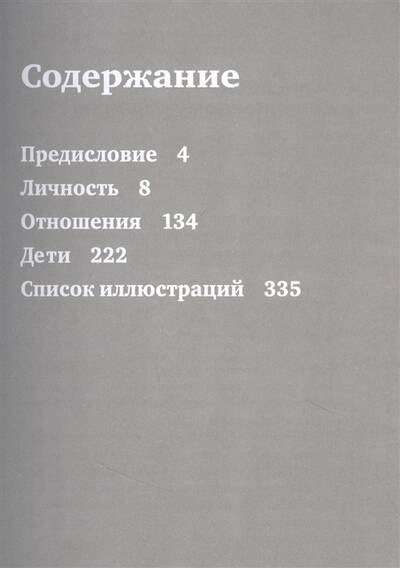 Содержание

Предисловие 4
Личность 8
Отношения 134
Дети 222
Список иллюстраций 335